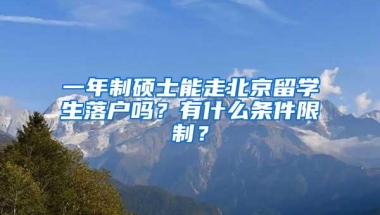 一年制硕士能走北京留学生落户吗？有什么条件限制？